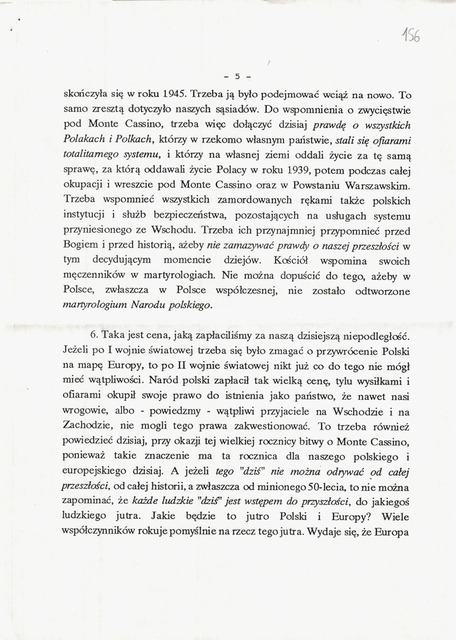 156

- 5 -

skończyła się w roku 1945. Trzeba ją było podejmować wciąż na nowo. To samo zresztą dotyczyło naszych sąsiadów. Do wspomnienia o zwycięstwie pod Monte Cassino, trzeba więc dołączyć dzisiaj prawdę o wszystkich Polakach i Polkach, którzy w rzekomo własnym państwie, stali się ofiarami totalitarnego systemu, i którzy na własnej ziemi oddali życie za tę samą sprawę, za którą oddawali życie Polacy w roku 1939, potem podczas całej okupacji i wreszcie pod Monte Cassino oraz w Powstaniu Warszawskim. Trzeba wspomnieć wszystkich zamordowanych rękami także polskich instytucji i służb bezpieczeństwa, pozostających na usługach systemu przyniesionego ze Wschodu. Trzeba ich przynajmniej przypomnieć przed Bogiem i przed historią, ażeby nie zamazywać prawdy o naszej przeszłości w tym decydującym momencie dziejów. Kościół wspomina swoich męczenników w martyrologiach. Nie można dopuścić do tego, ażeby w Polsce, zwłaszcza w Polsce współczesnej, nie zostało odtworzone martyrologium Narodu polskiego.

6. Taka jest cena, jaką zapłaciliśmy za naszą dzisiejszą niepodległość. Jeżeli po I wojnie światowej trzeba się było zmagać o przywrócenie Polski na mapę Europy, to po II wojnie światowej nikt już co do tego nie mógł mieć wątpliwości. Naród polski zapłacił tak wielką cenę, tylu wysiłkami i ofiarami okupił swoje prawo do istnienia jako państwo, że nawet nasi wrogowie, albo - powiedzmy - wątpliwi przyjaciele na Wschodzie i na Zachodzie, nie mogli tego prawa zakwestionować. To trzeba również powiedzieć dzisiaj, przy okazji tej wielkiej rocznicy bitwy o Monte Cassino, ponieważ takie znaczenie ma ta rocznica dla naszego polskiego i europejskiego dzisiaj. A jeżeli tego "dziś" nie można odrywać od całej przeszłości, od całej historii, a zwłaszcza od minionego 50-lecia, to nie można zapominać, że każde ludzkie "dziś" jest wstępem do przyszłości, do jakiegoś ludzkiego jutra. Jakie będzie to jutro Polski i Europy? Wiele współczynników rokuje pomyślnie na rzecz tego jutra. Wydaje się, że Europa